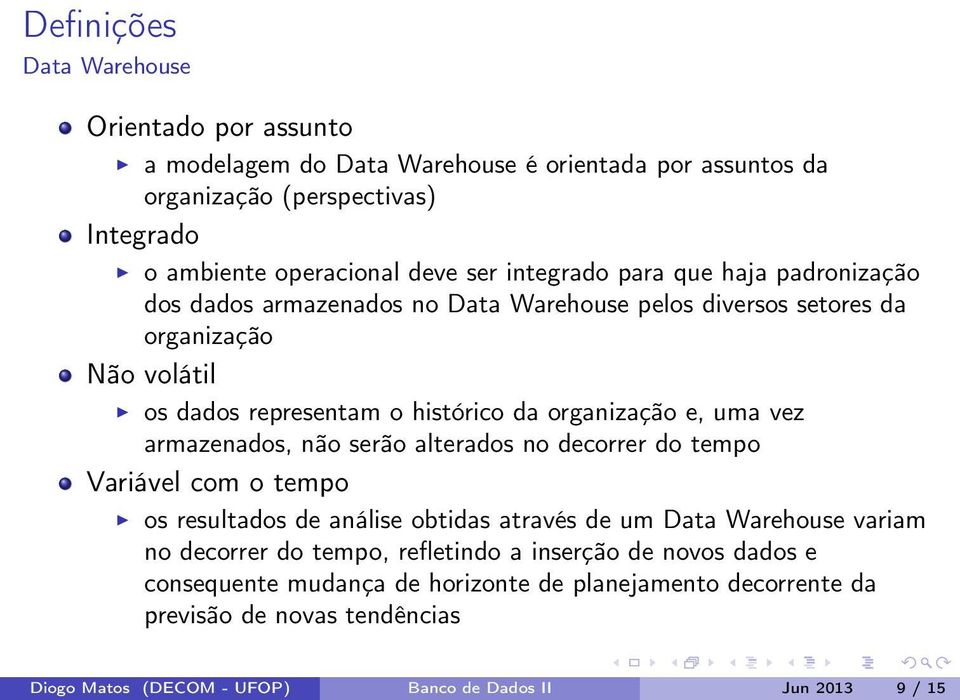 Definições
Data Warehouse

- Orientado por assunto
  - a modelagem do Data Warehouse é orientada por assuntos da organização (perspectivas)
- Integrado
  - o ambiente operacional deve ser integrado para que haja padronização dos dados armazenados no Data Warehouse pelos diversos setores da organização
- Não volátil
  - os dados representam o histórico da organização e, uma vez armazenados, não serão alterados no decorrer do tempo
- Variável com o tempo
  - os resultados de análise obtidas através de um Data Warehouse variam no decorrer do tempo, refletindo a inserção de novos dados e consequente mudança de horizonte de planejamento decorrente da previsão de novas tendências

Diogo Matos (DECOM - UFOP) Banco de Dados II Jun 2013 9 / 15